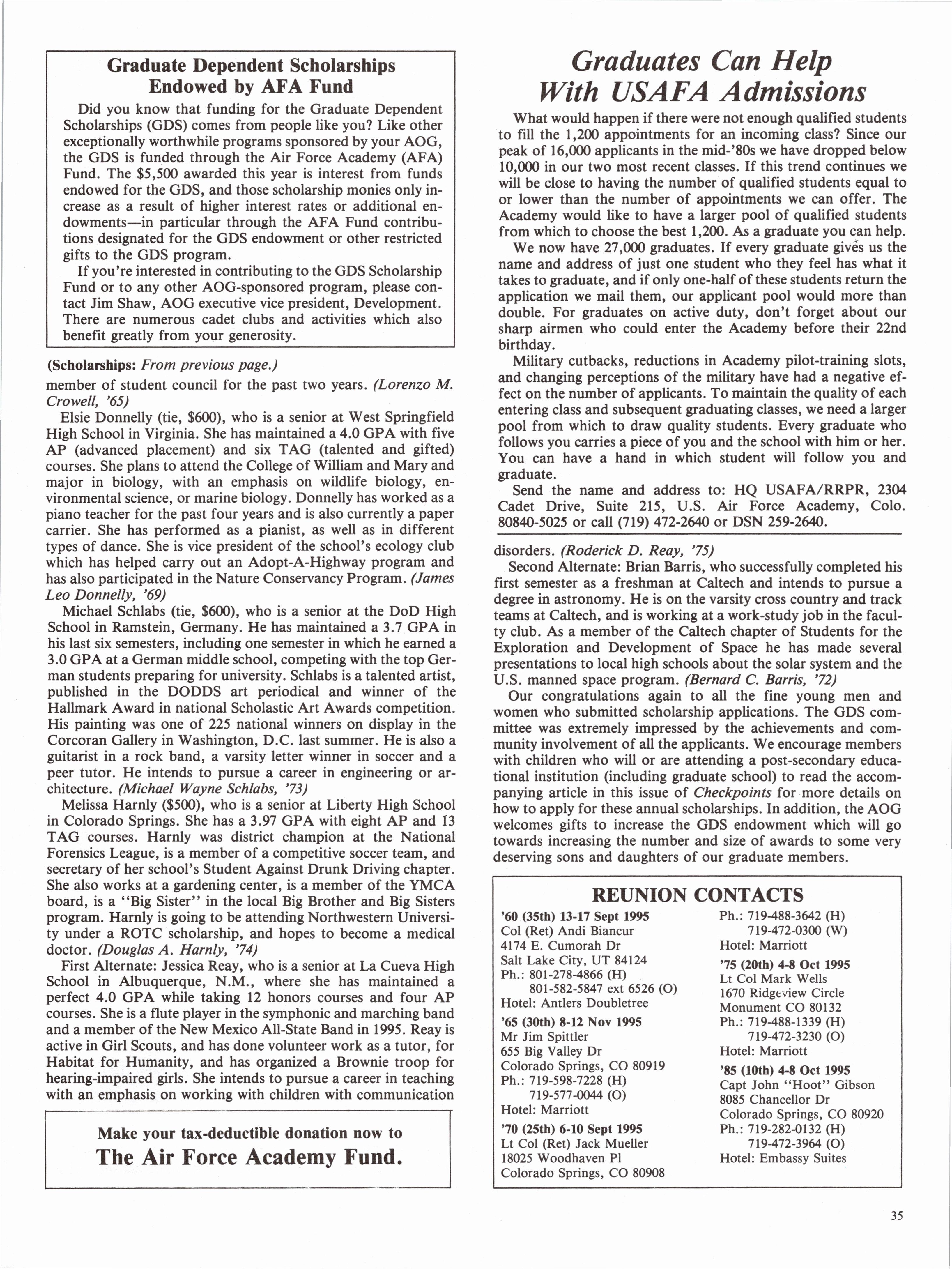 Graduate Dependent Scholarships Endowed by AFA Fund

Did you know that funding for the Graduate Dependent Scholarships (GDS) comes from people like you? Like other exceptionally worthwhile programs sponsored by your AOG, the GDS is funded through the Air Force Academy (AFA) Fund. The $5,500 awarded this year is interest from funds endowed for the GDS, and those scholarship monies only increase as a result of higher interest rates or additional endowments—in particular through the AFA Fund contributions designated for the GDS endowment or other restricted gifts to the GDS program.

If you're interested in contributing to the GDS Scholarship Fund or to any other AOG-sponsored program, please contact Jim Shaw, AOG executive vice president, Development. There are numerous cadet clubs and activities which also benefit greatly from your generosity.

(Scholarships: From previous page.)
member of student council for the past two years. (Lorenzo M. Crowell, '65)

Elsie Donnelly (tie, $600), who is a senior at West Springfield High School in Virginia. She has maintained a 4.0 GPA with five AP (advanced placement) and six TAG (talented and gifted) courses. She plans to attend the College of William and Mary and major in biology, with an emphasis on wildlife biology, environmental science, or marine biology. Donnelly has worked as a piano teacher for the past four years and is also currently a paper carrier. She has performed as a pianist, as well as in different types of dance. She is vice president of the school's ecology club which has helped carry out an Adopt-A-Highway program and has also participated in the Nature Conservancy Program. (James Leo Donnelly, '69)

Michael Schlabs (tie, $600), who is a senior at the DoD High School in Ramstein, Germany. He has maintained a 3.7 GPA in his last six semesters, including one semester in which he earned a 3.0 GPA at a German middle school, competing with the top German students preparing for university. Schlabs is a talented artist, published in the DODDS art periodical and winner of the Hallmark Award in national Scholastic Art Awards competition. His painting was one of 225 national winners on display in the Corcoran Gallery in Washington, D.C. last summer. He is also a guitarist in a rock band, a varsity letter winner in soccer and a peer tutor. He intends to pursue a career in engineering or architecture. (Michael Wayne Schlabs, '73)

Melissa Harnly ($500), who is a senior at Liberty High School in Colorado Springs. She has a 3.97 GPA with eight AP and 13 TAG courses. Harnly was district champion at the National Forensics League, is a member of a competitive soccer team, and secretary of her school's Student Against Drunk Driving chapter. She also works at a gardening center, is a member of the YMCA board, is a "Big Sister" in the local Big Brother and Big Sisters program. Harnly is going to be attending Northwestern University under a ROTC scholarship, and hopes to become a medical doctor. (Douglas A. Harnly, '74)

First Alternate: Jessica Reay, who is a senior at La Cueva High School in Albuquerque, N.M., where she has maintained a perfect 4.0 GPA while taking 12 honors courses and four AP courses. She is a flute player in the symphonic and marching band and a member of the New Mexico All-State Band in 1995. Reay is active in Girl Scouts, and has done volunteer work as a tutor, for Habitat for Humanity, and has organized a Brownie troop for hearing-impaired girls. She intends to pursue a career in teaching with an emphasis on working with children with communication

Make your tax-deductible donation now to
The Air Force Academy Fund.

Graduates Can Help With USAFA Admissions

What would happen if there were not enough qualified students to fill the 1,200 appointments for an incoming class? Since our peak of 16,000 applicants in the mid-'80s we have dropped below 10,000 in our two most recent classes. If this trend continues we will be close to having the number of qualified students equal to or lower than the number of appointments we can offer. The Academy would like to have a larger pool of qualified students from which to choose the best 1,200. As a graduate you can help.

We now have 27,000 graduates. If every graduate gives us the name and address of just one student who they feel has what it takes to graduate, and if only one-half of these students return the application we mail them, our applicant pool would more than double. For graduates on active duty, don't forget about our sharp airmen who could enter the Academy before their 22nd birthday.

Military cutbacks, reductions in Academy pilot-training slots, and changing perceptions of the military have had a negative effect on the number of applicants. To maintain the quality of each entering class and subsequent graduating classes, we need a larger pool from which to draw quality students. Every graduate who follows you carries a piece of you and the school with him or her. You can have a hand in which student will follow you and graduate.

Send the name and address to: HQ USAFA/RRPR, 2304 Cadet Drive, Suite 215, U.S. Air Force Academy, Colo. 80840-5025 or call (719) 472-2640 or DSN 259-2640.

disorders. (Roderick D. Reay, '75)

Second Alternate: Brian Barris, who successfully completed his first semester as a freshman at Caltech and intends to pursue a degree in astronomy. He is on the varsity cross country and track teams at Caltech, and is working at a work-study job in the faculty club. As a member of the Caltech chapter of Students for the Exploration and Development of Space he has made several presentations to local high schools about the solar system and the U.S. manned space program. (Bernard C. Barris, '72)

Our congratulations again to all the fine young men and women who submitted scholarship applications. The GDS committee was extremely impressed by the achievements and community involvement of all the applicants. We encourage members with children who will or are attending a post-secondary educational institution (including graduate school) to read the accompanying article in this issue of Checkpoints for more details on how to apply for these annual scholarships. In addition, the AOG welcomes gifts to increase the GDS endowment which will go towards increasing the number and size of awards to some very deserving sons and daughters of our graduate members.

REUNION CONTACTS

'60 (35th) 13-17 Sept 1995
Col (Ret) Andi Biancur
4174 E. Cumorah Dr
Salt Lake City, UT 84124
Ph.: 801-278-4866 (H)
801-582-5847 ext 6526 (O)
Hotel: Antlers Doubletree

'65 (30th) 8-12 Nov 1995
Mr Jim Spittler
655 Big Valley Dr
Colorado Springs, CO 80919
Ph.: 719-598-7228 (H)
719-577-0044 (O)
Hotel: Marriott

'70 (25th) 6-10 Sept 1995
Lt Col (Ret) Jack Mueller
18025 Woodhaven Pl
Colorado Springs, CO 80908
Ph.: 719-488-3642 (H)
719-472-0300 (W)
Hotel: Marriott

'75 (20th) 4-8 Oct 1995
Lt Col Mark Wells
1670 Ridgeview Circle
Monument CO 80132
Ph.: 719-488-1339 (H)
719-472-3230 (O)
Hotel: Marriott

'85 (10th) 4-8 Oct 1995
Capt John "Hoot" Gibson
8085 Chancellor Dr
Colorado Springs, CO 80920
Ph.: 719-282-0132 (H)
719-472-3964 (O)
Hotel: Embassy Suites

35